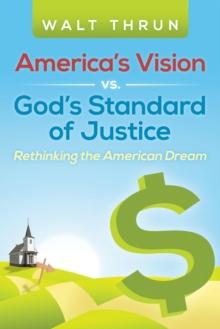 WALT THRUN

America's Vision

vs.

God's Standard of Justice

Rethinking the American Dream

$